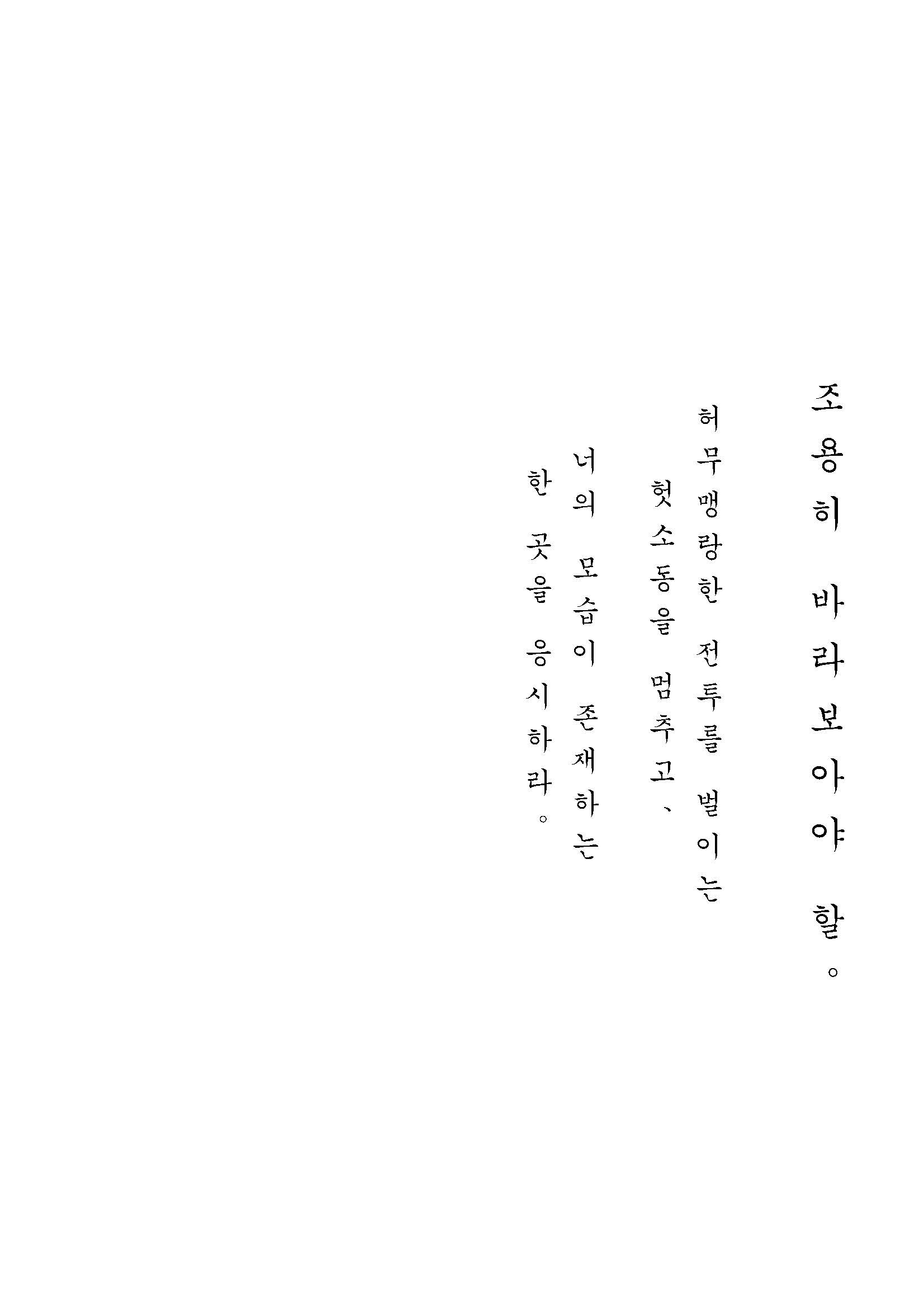 조용히 바라보아야 할。

허무맹랑한 전투를 벌이는

헛소동을 멈추고、

너의 모습이 존재하는

한 곳을 응시하라。